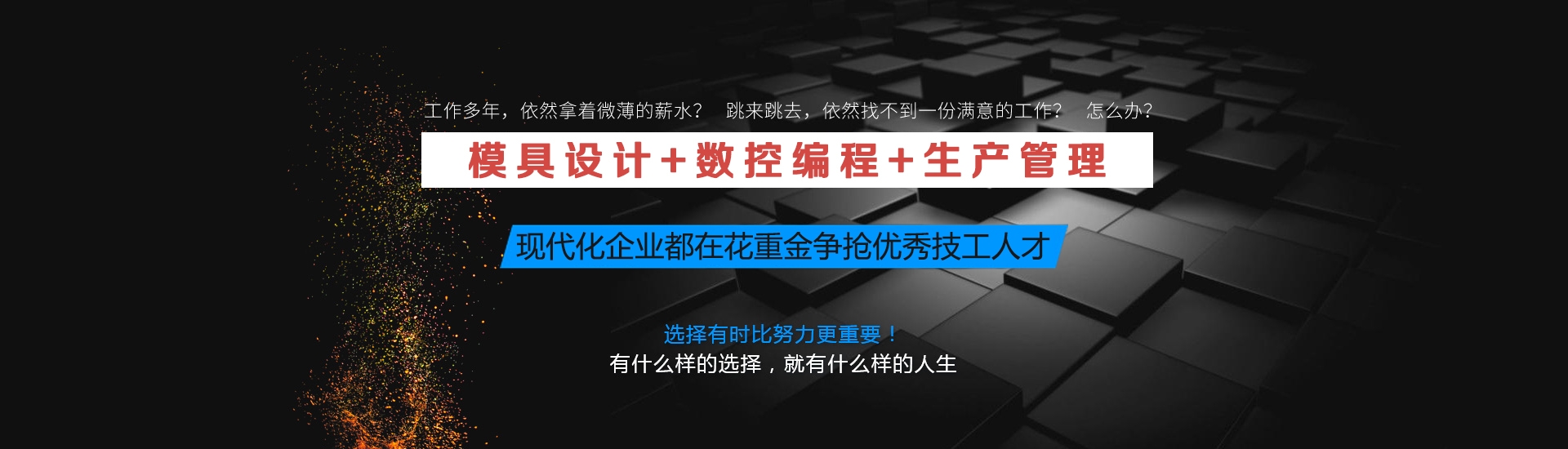 工作多年，依然拿着微薄的薪水？ 跳来跳去，依然找不到一份满意的工作？ 怎么办？

模具设计+数控编程+生产管理

现代化企业都在花重金争抢优秀技工人才

选择有时比努力更重要！
有什么样的选择，就有什么样的人生